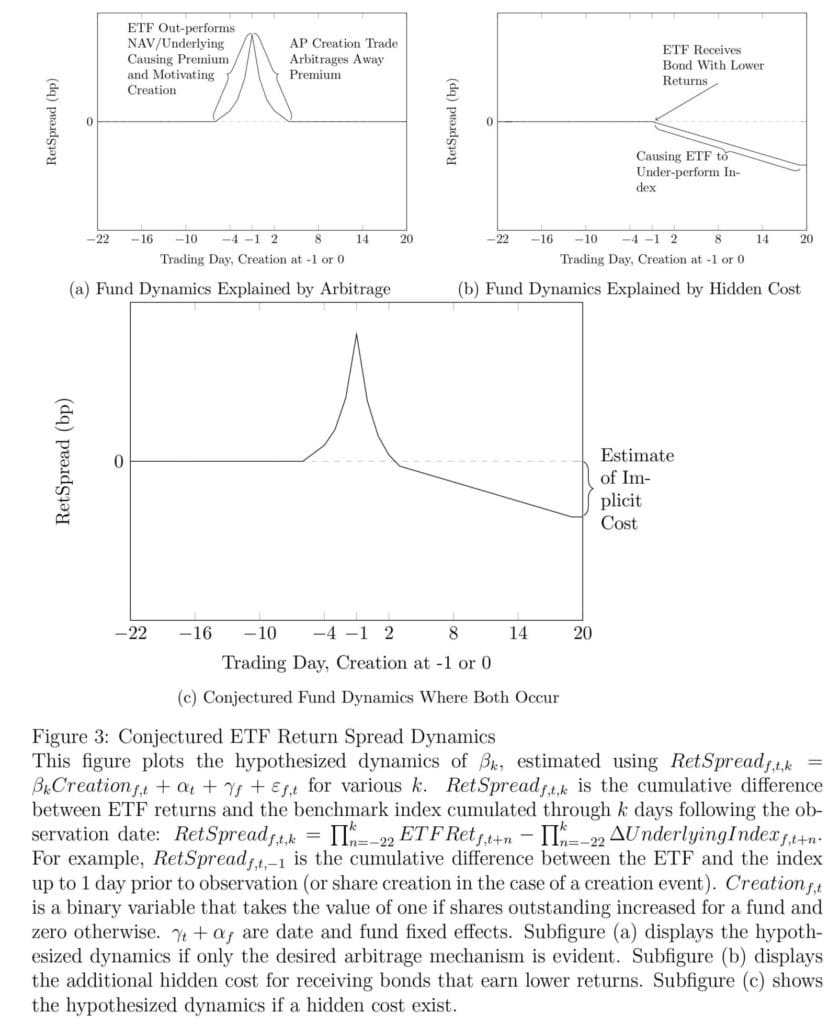 ETF Out-performs NAV/Underlying Causing Premium and Motivating Creation

AP Creation Trade Arbitrages Away Premium

RetSpread (bp)

0

−22 −16 −10 −4 −1 2 8 14 20

Trading Day, Creation at -1 or 0

(a) Fund Dynamics Explained by Arbitrage

ETF Receives Bond With Lower Returns

Causing ETF to Under-perform Index

RetSpread (bp)

0

−22 −16 −10 −4 −1 2 8 14 20

Trading Day, Creation at -1 or 0

(b) Fund Dynamics Explained by Hidden Cost

RetSpread (bp)

0

Estimate of Implicit Cost

−22 −16 −10 −4 −1 2 8 14 20

Trading Day, Creation at -1 or 0

(c) Conjectured Fund Dynamics Where Both Occur

Figure 3: Conjectured ETF Return Spread Dynamics
This figure plots the hypothesized dynamics of $\beta_k$, estimated using $RetSpread_{f,t,k} = \beta_k Creation_{f,t} + \alpha_t + \gamma_f + \varepsilon_{f,t}$ for various $k$. $RetSpread_{f,t,k}$ is the cumulative difference between ETF returns and the benchmark index cumulated through $k$ days following the observation date: $RetSpread_{f,t,k} = \prod_{n=-22}^{k} ETFRet_{f,t+n} - \prod_{n=-22}^{k} \Delta UnderlyingIndex_{f,t+n}$. For example, $RetSpread_{f,t,-1}$ is the cumulative difference between the ETF and the index up to 1 day prior to observation (or share creation in the case of a creation event). $Creation_{f,t}$ is a binary variable that takes the value of one if shares outstanding increased for a fund and zero otherwise. $\gamma_t + \alpha_f$ are date and fund fixed effects. Subfigure (a) displays the hypothesized dynamics if only the desired arbitrage mechanism is evident. Subfigure (b) displays the additional hidden cost for receiving bonds that earn lower returns. Subfigure (c) shows the hypothesized dynamics if a hidden cost exist.